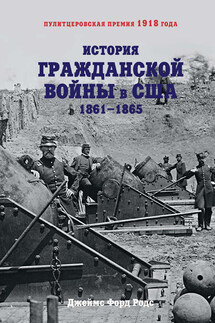 ПУЛИТЦЕРОВСКАЯ ПРЕМИЯ 1918 ГОДА

ИСТОРИЯ
ГРАЖДАНСКОЙ
ВОЙНЫ в США
1861–1865

Джеймс Форд Родс